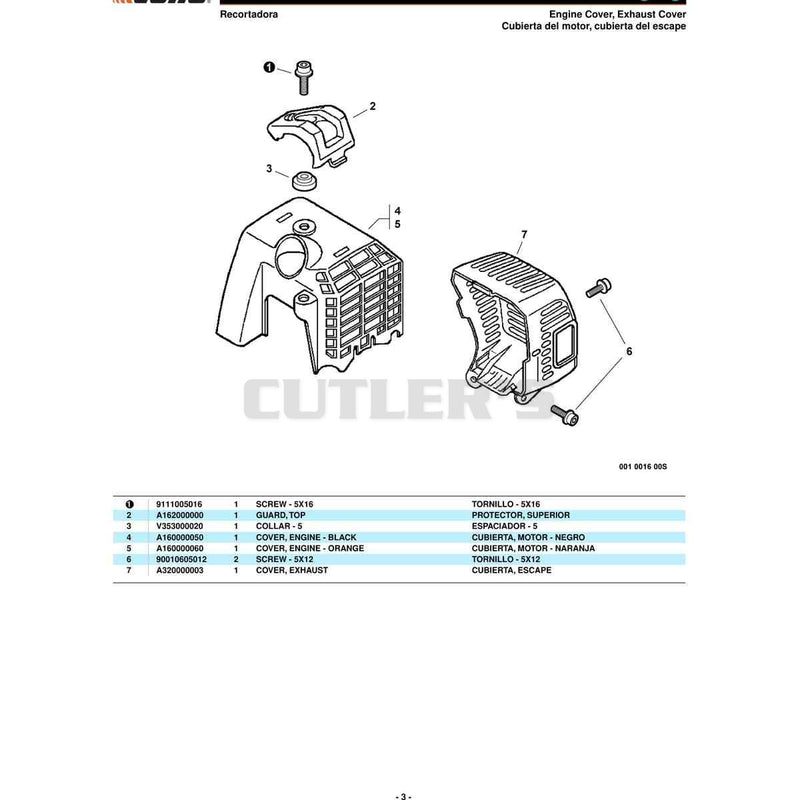 Recortadora

Engine Cover, Exhaust Cover
Cubierta del motor, cubierta del escape

1
2
3
4
5
7
6

CUTLER'S

001 0016 00S

| | | | | |
|---|---|---|---|---|
| 1 | 9111005016 | 1 | SCREW - 5X16 | TORNILLO - 5X16 |
| 2 | A162000000 | 1 | GUARD, TOP | PROTECTOR, SUPERIOR |
| 3 | V353000020 | 1 | COLLAR - 5 | ESPACIADOR - 5 |
| 4 | A160000050 | 1 | COVER, ENGINE - BLACK | CUBIERTA, MOTOR - NEGRO |
| 5 | A160000060 | 1 | COVER, ENGINE - ORANGE | CUBIERTA, MOTOR - NARANJA |
| 6 | 90010605012 | 2 | SCREW - 5X12 | TORNILLO - 5X12 |
| 7 | A320000003 | 1 | COVER, EXHAUST | CUBIERTA, ESCAPE |

- 3 -